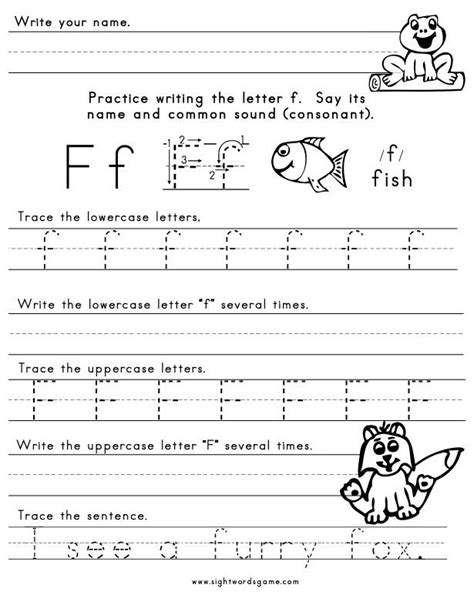 Write your name.

Practice writing the letter f. Say its name and common sound (consonant).

F f

1 2 3 1 2

/f/
fish

Trace the lowercase letters.

f f f f f f f

Write the lowercase letter "f" several times.

Trace the uppercase letters.

F F F F F F F

Write the uppercase letter "F" several times.

Trace the sentence.

I see a furry fox.

www.sightwordsgame.com